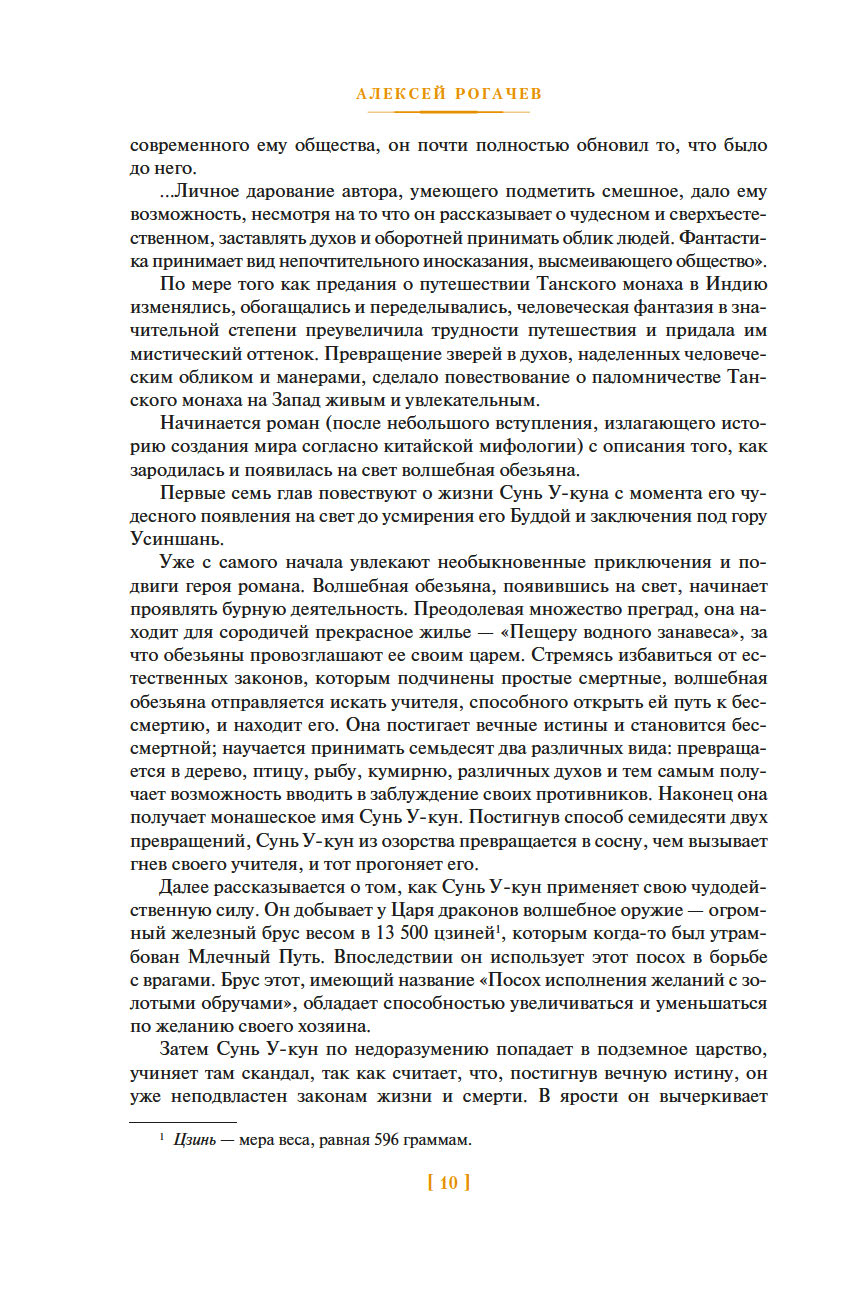 АЛЕКСЕЙ РОГАЧЕВ

современного ему общества, он почти полностью обновил то, что было до него.

...Личное дарование автора, умеющего подметить смешное, дало ему возможность, несмотря на то что он рассказывает о чудесном и сверхъестественном, заставлять духов и оборотней принимать облик людей. Фантастика принимает вид непочтительного иносказания, высмеивающего общество».

По мере того как предания о путешествии Танского монаха в Индию изменялись, обогащались и переделывались, человеческая фантазия в значительной степени преувеличила трудности путешествия и придала им мистический оттенок. Превращение зверей в духов, наделенных человеческим обликом и манерами, сделало повествование о паломничестве Танского монаха на Запад живым и увлекательным.

Начинается роман (после небольшого вступления, излагающего историю создания мира согласно китайской мифологии) с описания того, как зародилась и появилась на свет волшебная обезьяна.

Первые семь глав повествуют о жизни Сунь У-куна с момента его чудесного появления на свет до усмирения его Буддой и заключения под гору Усиншань.

Уже с самого начала увлекают необыкновенные приключения и подвиги героя романа. Волшебная обезьяна, появившись на свет, начинает проявлять бурную деятельность. Преодолевая множество преград, она находит для сородичей прекрасное жилье — «Пещеру водного занавеса», за что обезьяны провозглашают ее своим царем. Стремясь избавиться от естественных законов, которым подчинены простые смертные, волшебная обезьяна отправляется искать учителя, способного открыть ей путь к бессмертию, и находит его. Она постигает вечные истины и становится бессмертной; научается принимать семьдесят два различных вида: превращается в дерево, птицу, рыбу, кумирню, различных духов и тем самым получает возможность вводить в заблуждение своих противников. Наконец она получает монашеское имя Сунь У-кун. Постигнув способ семидесяти двух превращений, Сунь У-кун из озорства превращается в сосну, чем вызывает гнев своего учителя, и тот прогоняет его.

Далее рассказывается о том, как Сунь У-кун применяет свою чудодейственную силу. Он добывает у Царя драконов волшебное оружие — огромный железный брус весом в 13 500 цзиней$^1$, которым когда-то был утрамбован Млечный Путь. Впоследствии он использует этот посох в борьбе с врагами. Брус этот, имеющий название «Посох исполнения желаний с золотыми обручами», обладает способностью увеличиваться и уменьшаться по желанию своего хозяина.

Затем Сунь У-кун по недоразумению попадает в подземное царство, учиняет там скандал, так как считает, что, постигнув вечную истину, он уже неподвластен законам жизни и смерти. В ярости он вычеркивает

$^1$ Цзинь — мера веса, равная 596 граммам.

[ 10 ]